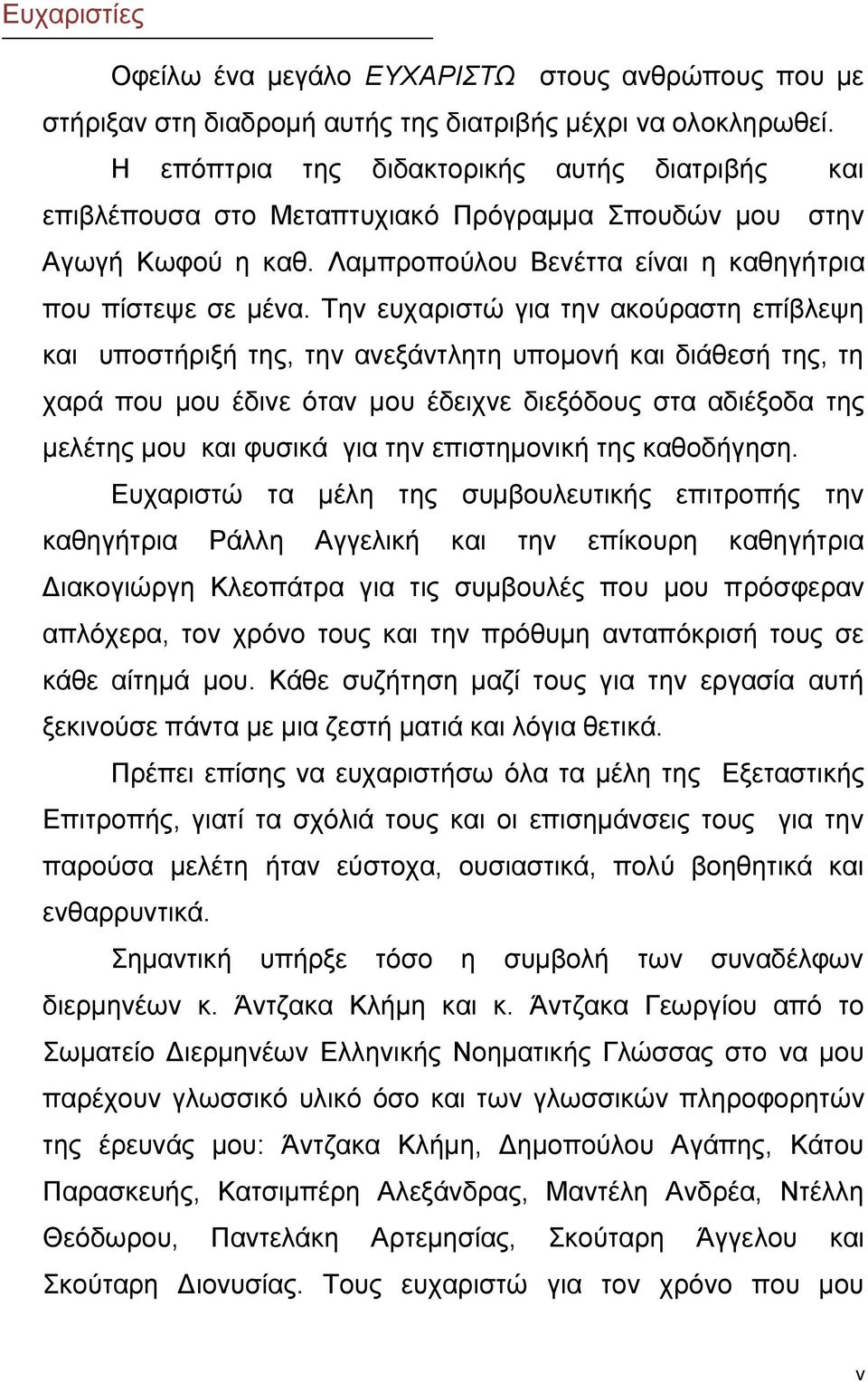 Ευχαριστίες

Οφείλω ένα μεγάλο ΕΥΧΑΡΙΣΤΩ στους ανθρώπους που με στήριξαν στη διαδρομή αυτής της διατριβής μέχρι να ολοκληρωθεί.

Η επόπτρια της διδακτορικής αυτής διατριβής και επιβλέπουσα στο Μεταπτυχιακό Πρόγραμμα Σπουδών μου στην Αγωγή Κωφού η καθ. Λαμπροπούλου Βενέττα είναι η καθηγήτρια που πίστεψε σε μένα. Την ευχαριστώ για την ακούραστη επίβλεψη και υποστήριξή της, την ανεξάντλητη υπομονή και διάθεσή της, τη χαρά που μου έδινε όταν μου έδειχνε διεξόδους στα αδιέξοδα της μελέτης μου και φυσικά για την επιστημονική της καθοδήγηση.

Ευχαριστώ τα μέλη της συμβουλευτικής επιτροπής την καθηγήτρια Ράλλη Αγγελική και την επίκουρη καθηγήτρια Διακογιώργη Κλεοπάτρα για τις συμβουλές που μου πρόσφεραν απλόχερα, τον χρόνο τους και την πρόθυμη ανταπόκρισή τους σε κάθε αίτημά μου. Κάθε συζήτηση μαζί τους για την εργασία αυτή ξεκινούσε πάντα με μια ζεστή ματιά και λόγια θετικά.

Πρέπει επίσης να ευχαριστήσω όλα τα μέλη της Εξεταστικής Επιτροπής, γιατί τα σχόλιά τους και οι επισημάνσεις τους για την παρούσα μελέτη ήταν εύστοχα, ουσιαστικά, πολύ βοηθητικά και ενθαρρυντικά.

Σημαντική υπήρξε τόσο η συμβολή των συναδέλφων διερμηνέων κ. Άντζακα Κλήμη και κ. Άντζακα Γεωργίου από το Σωματείο Διερμηνέων Ελληνικής Νοηματικής Γλώσσας στο να μου παρέχουν γλωσσικό υλικό όσο και των γλωσσικών πληροφορητών της έρευνάς μου: Άντζακα Κλήμη, Δημοπούλου Αγάπης, Κάτου Παρασκευής, Κατσιμπέρη Αλεξάνδρας, Μαντέλη Ανδρέα, Ντέλλη Θεόδωρου, Παντελάκη Αρτεμησίας, Σκούταρη Άγγελου και Σκούταρη Διονυσίας. Τους ευχαριστώ για τον χρόνο που μου

v